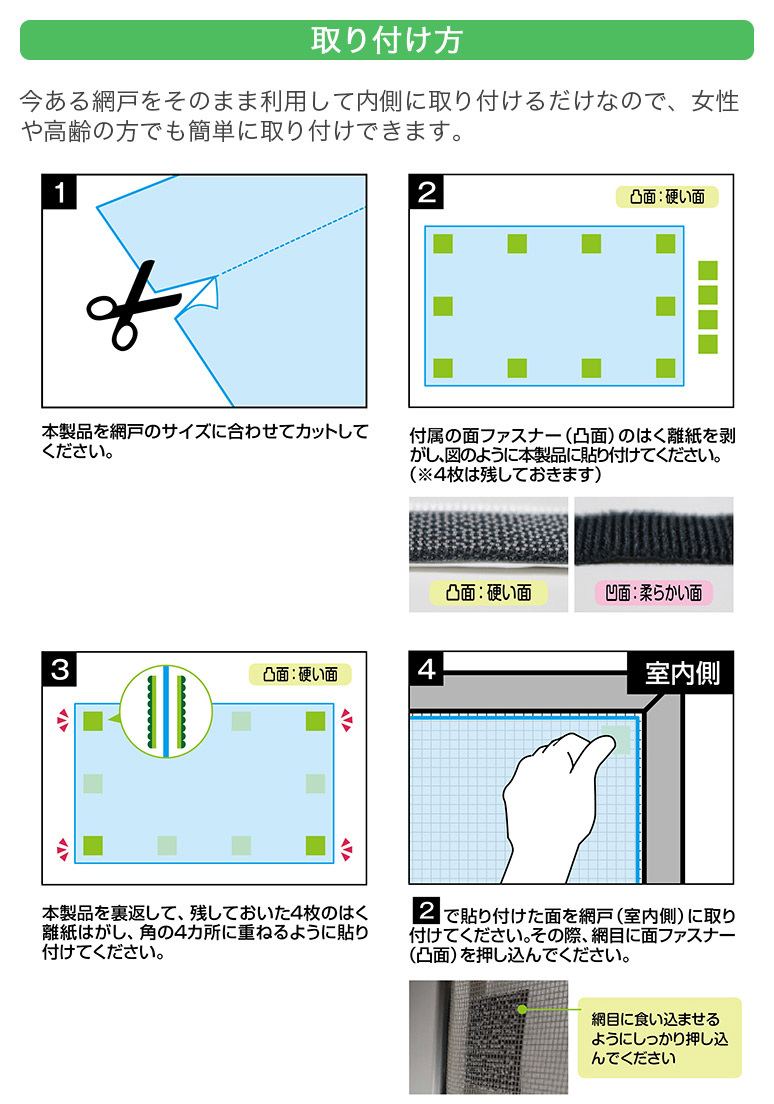 取り付け方

今ある網戸をそのまま利用して内側に取り付けるだけなので、女性や高齢の方でも簡単に取り付けできます。

1

本製品を網戸のサイズに合わせてカットしてください。

2

凸面：硬い面

付属の面ファスナー（凸面）のはく離紙を剥がし、図のように本製品に貼り付けてください。（※4枚は残しておきます）

凸面：硬い面

凹面：柔らかい面

3

凸面：硬い面

本製品を裏返して、残しておいた4枚のはく離紙はがし、角の4カ所に重ねるように貼り付けてください。

4

室内側

2 で貼り付けた面を網戸（室内側）に取り付けてください。その際、網目に面ファスナー（凸面）を押し込んでください。

網目に食い込ませるようにしっかり押し込んでください